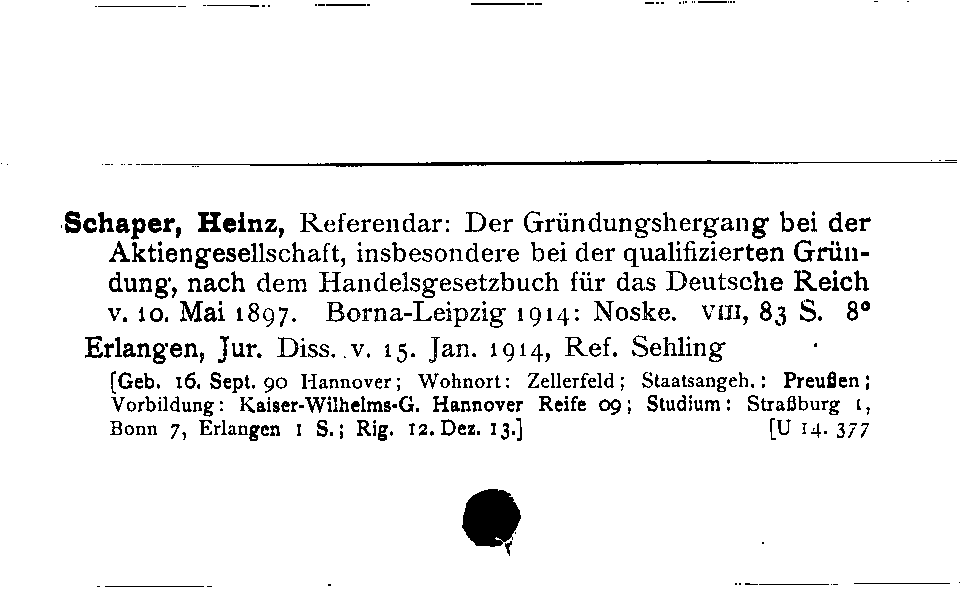 Schaper, Heinz, Referendar: Der Gründungshergang bei der Aktiengesellschaft, insbesondere bei der qualifizierten Gründung, nach dem Handelsgesetzbuch für das Deutsche Reich v. 10. Mai 1897. Borna-Leipzig 1914: Noske. VIII, 83 S. 8°

Erlangen, Jur. Diss. v. 15. Jan. 1914, Ref. Sehling

[Geb. 16. Sept. 90 Hannover; Wohnort: Zellerfeld; Staatsangeh.: Preußen; Vorbildung: Kaiser-Wilhelms-G. Hannover Reife 09; Studium: Straßburg 1, Bonn 7, Erlangen 1 S.; Rig. 12. Dez. 13.] [U 14. 377